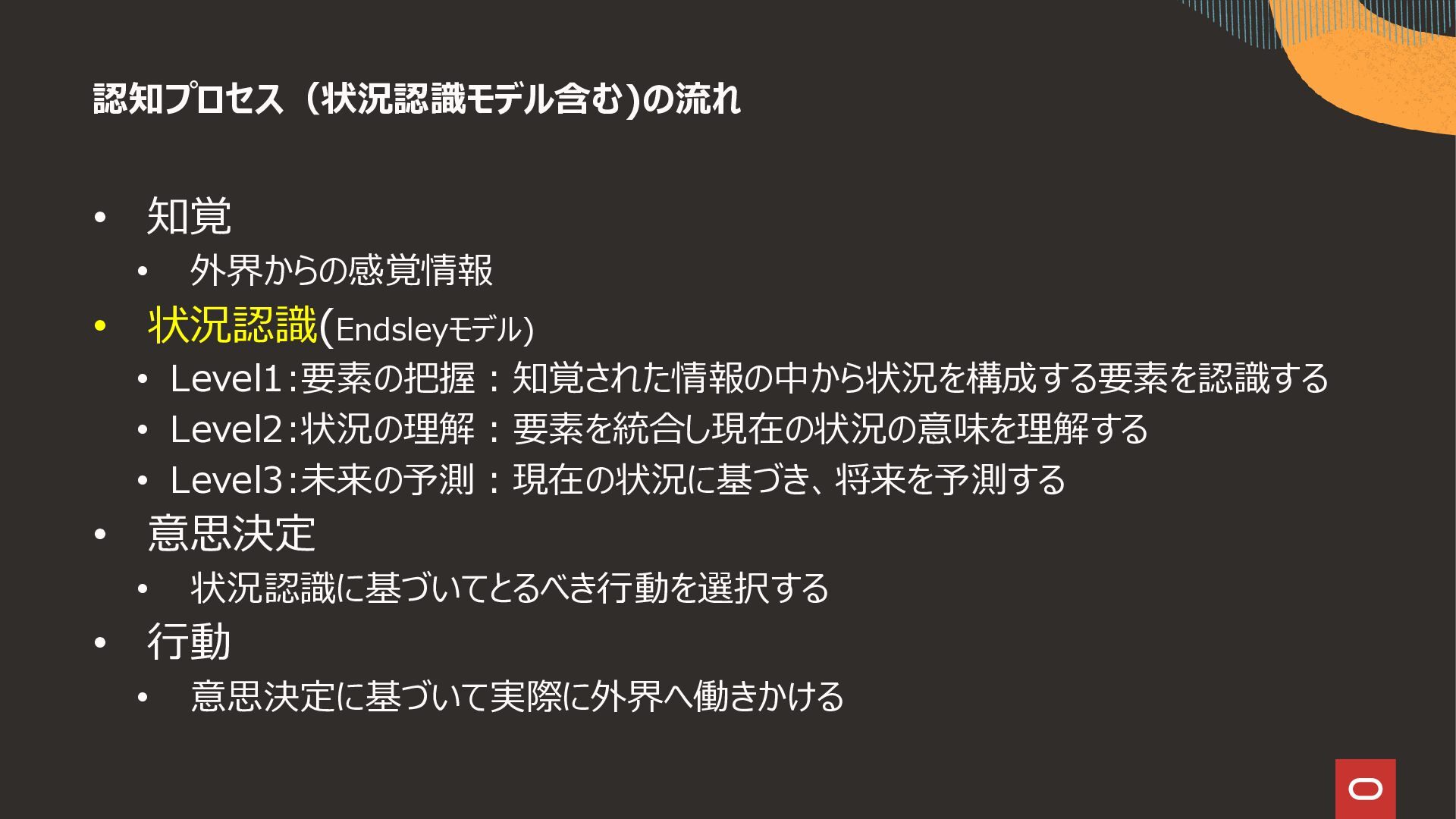 認知プロセス（状況認識モデル含む)の流れ

• 知覚
• 外界からの感覚情報
• 状況認識(Endsleyモデル)
• Level1:要素の把握：知覚された情報の中から状況を構成する要素を認識する
• Level2:状況の理解：要素を統合し現在の状況の意味を理解する
• Level3:未来の予測：現在の状況に基づき、将来を予測する
• 意思決定
• 状況認識に基づいてとるべき行動を選択する
• 行動
• 意思決定に基づいて実際に外界へ働きかける